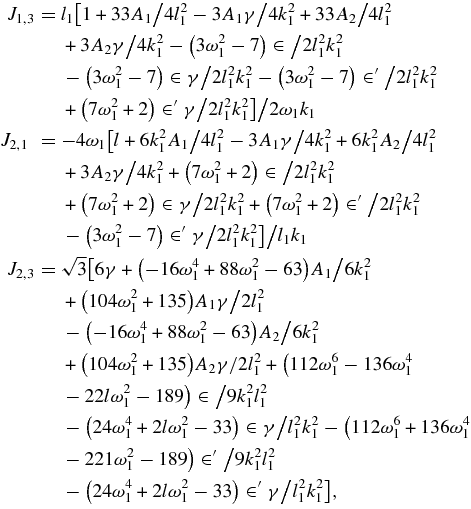 $J_{1,3} = l_1\big[1 + 33A_1/4l_1^2 - 3A_1\gamma/4k_1^2 + 33A_2/4l_1^2$
$+ 3A_2\gamma/4k_1^2 - (3\omega_1^2 - 7) \in /2l_1^2k_1^2$
$- (3\omega_1^2 - 7) \in \gamma/2l_1^2k_1^2 - (3\omega_1^2 - 7) \in' /2l_1^2k_1^2$
$+ (7\omega_1^2 + 2) \in' \gamma/2l_1^2k_1^2\big]/2\omega_1k_1$
$J_{2,1} = -4\omega_1\big[l + 6k_1^2A_1/4l_1^2 - 3A_1\gamma/4k_1^2 + 6k_1^2A_2/4l_1^2$
$+ 3A_2\gamma/4k_1^2 + (7\omega_1^2 + 2) \in /2l_1^2k_1^2$
$+ (7\omega_1^2 + 2) \in \gamma/2l_1^2k_1^2 + (7\omega_1^2 + 2) \in' /2l_1^2k_1^2$
$- (3\omega_1^2 - 7) \in' \gamma/2l_1^2k_1^2\big]/l_1k_1$
$J_{2,3} = \sqrt{3}\big[6\gamma + (-16\omega_1^4 + 88\omega_1^2 - 63)A_1/6k_1^2$
$+ (104\omega_1^2 + 135)A_1\gamma/2l_1^2$
$- (-16\omega_1^4 + 88\omega_1^2 - 63)A_2/6k_1^2$
$+ (104\omega_1^2 + 135)A_2\gamma/2l_1^2 + (112\omega_1^6 - 136\omega_1^4$
$- 22l\omega_1^2 - 189) \in /9k_1^2l_1^2$
$- (24\omega_1^4 + 2l\omega_1^2 - 33) \in \gamma/l_1^2k_1^2 - (112\omega_1^6 + 136\omega_1^4$
$- 221\omega_1^2 - 189) \in' /9k_1^2l_1^2$
$- (24\omega_1^4 + 2l\omega_1^2 - 33) \in' \gamma/l_1^2k_1^2\big],$